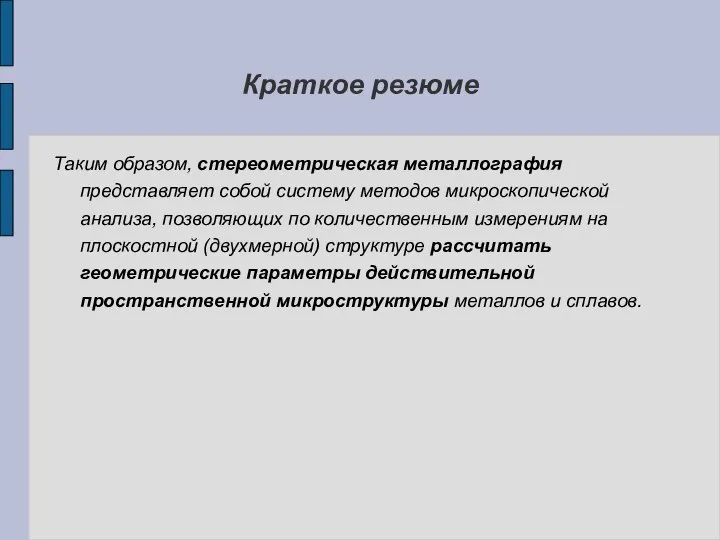 Краткое резюме

Таким образом, стереометрическая металлография представляет собой систему методов микроскопической анализа, позволяющих по количественным измерениям на плоскостной (двухмерной) структуре рассчитать геометрические параметры действительной пространственной микроструктуры металлов и сплавов.